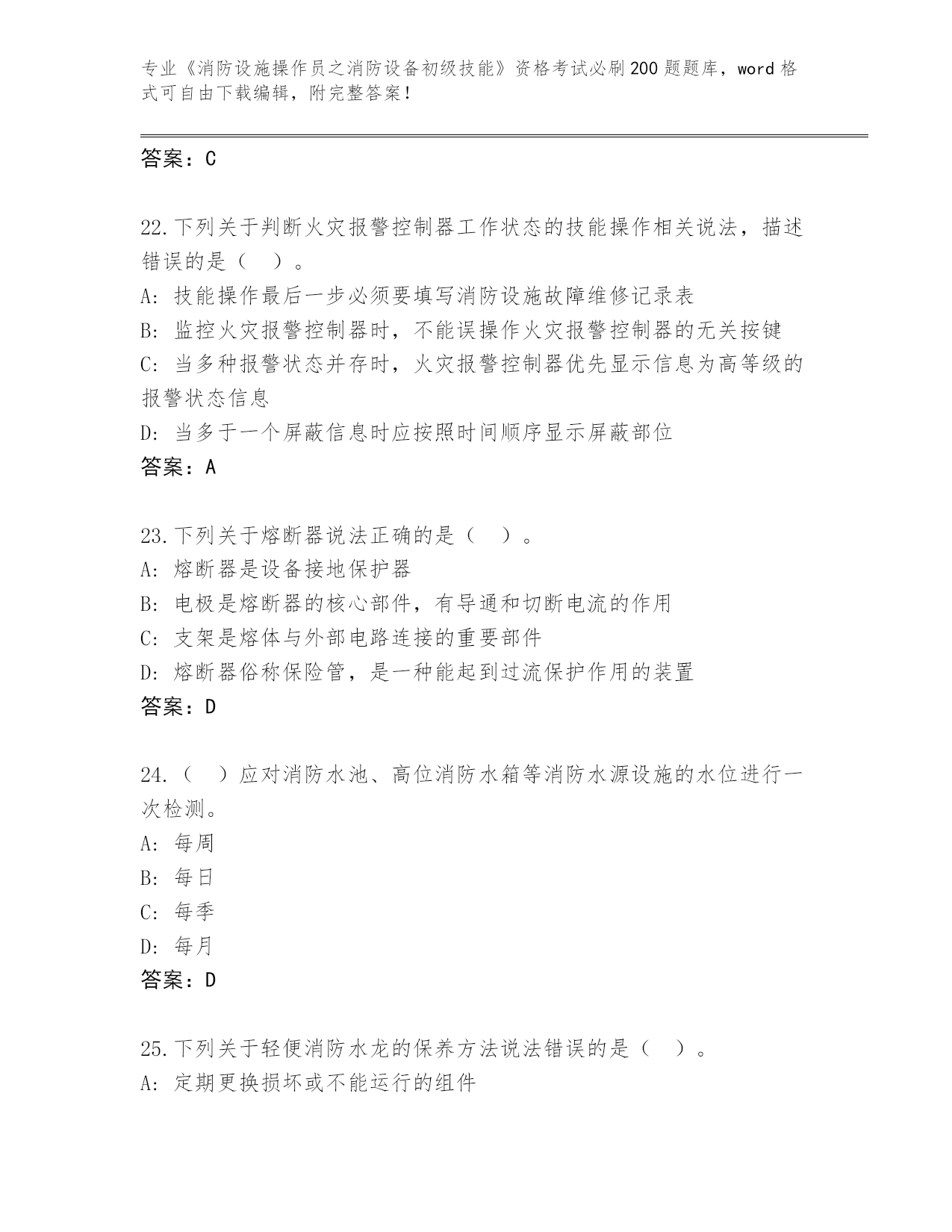 专业《消防设施操作员之消防设备初级技能》资格考试必刷200题题库，word格式可自由下载编辑，附完整答案！

答案：C

22.下列关于判断火灾报警控制器工作状态的技能操作相关说法，描述错误的是（　）。
A: 技能操作最后一步必须要填写消防设施故障维修记录表
B: 监控火灾报警控制器时，不能误操作火灾报警控制器的无关按键
C: 当多种报警状态并存时，火灾报警控制器优先显示信息为高等级的报警状态信息
D: 当多于一个屏蔽信息时应按照时间顺序显示屏蔽部位
答案：A

23.下列关于熔断器说法正确的是（　）。
A: 熔断器是设备接地保护器
B: 电极是熔断器的核心部件，有导通和切断电流的作用
C: 支架是熔体与外部电路连接的重要部件
D: 熔断器俗称保险管，是一种能起到过流保护作用的装置
答案：D

24.（　）应对消防水池、高位消防水箱等消防水源设施的水位进行一次检测。
A: 每周
B: 每日
C: 每季
D: 每月
答案：D

25.下列关于轻便消防水龙的保养方法说法错误的是（　）。
A: 定期更换损坏或不能运行的组件